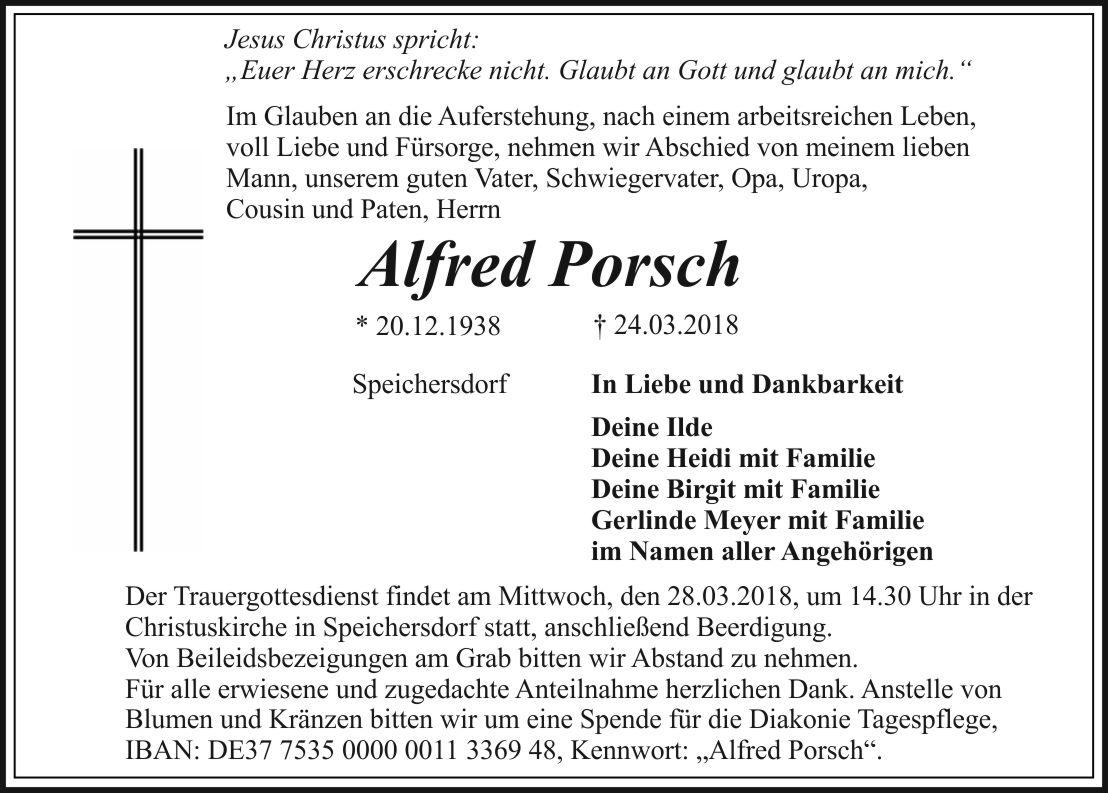 Jesus Christus spricht:
„Euer Herz erschrecke nicht. Glaubt an Gott und glaubt an mich.“

Im Glauben an die Auferstehung, nach einem arbeitsreichen Leben, voll Liebe und Fürsorge, nehmen wir Abschied von meinem lieben Mann, unserem guten Vater, Schwiegervater, Opa, Uropa, Cousin und Paten, Herrn

Alfred Porsch

* 20.12.1938 † 24.03.2018

Speichersdorf

In Liebe und Dankbarkeit

Deine Ilde
Deine Heidi mit Familie
Deine Birgit mit Familie
Gerlinde Meyer mit Familie
im Namen aller Angehörigen

Der Trauergottesdienst findet am Mittwoch, den 28.03.2018, um 14.30 Uhr in der Christuskirche in Speichersdorf statt, anschließend Beerdigung.
Von Beileidsbezeigungen am Grab bitten wir Abstand zu nehmen.
Für alle erwiesene und zugedachte Anteilnahme herzlichen Dank. Anstelle von Blumen und Kränzen bitten wir um eine Spende für die Diakonie Tagespflege, IBAN: DE37 7535 0000 0011 3369 48, Kennwort: „Alfred Porsch“.